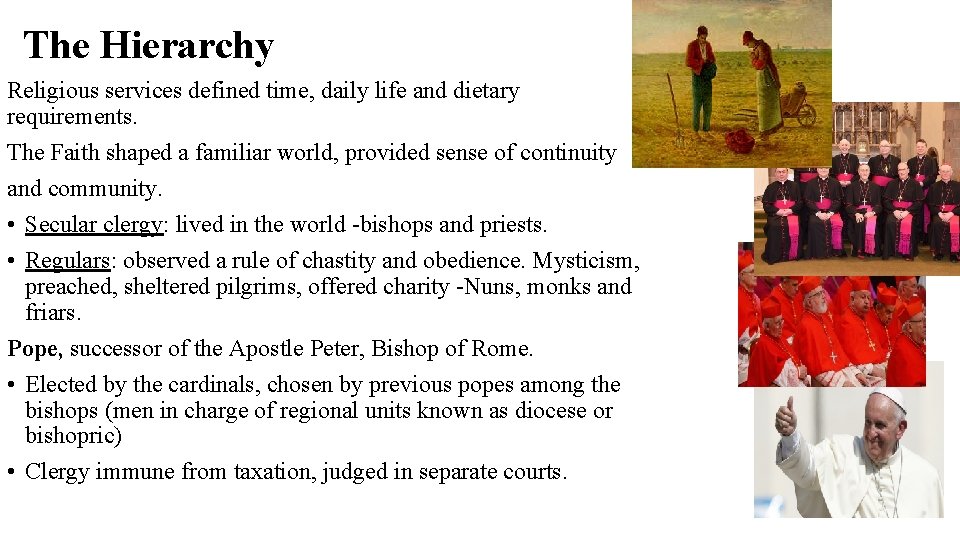 The Hierarchy

Religious services defined time, daily life and dietary requirements.

The Faith shaped a familiar world, provided sense of continuity and community.

• Secular clergy: lived in the world -bishops and priests.

• Regulars: observed a rule of chastity and obedience. Mysticism, preached, sheltered pilgrims, offered charity -Nuns, monks and friars.

Pope, successor of the Apostle Peter, Bishop of Rome.

• Elected by the cardinals, chosen by previous popes among the bishops (men in charge of regional units known as diocese or bishopric)

• Clergy immune from taxation, judged in separate courts.